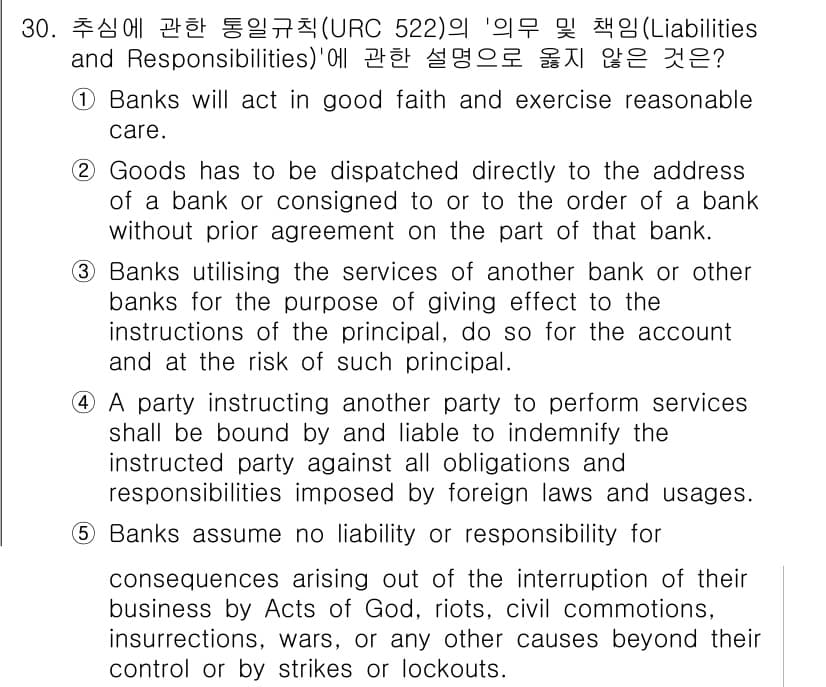 30. 추심에 관한 통일규칙(URC 522)의 '의무 및 책임(Liabilities and Responsibilities)'에 관한 설명으로 옳지 않은 것은?

① Banks will act in good faith and exercise reasonable care.

② Goods has to be dispatched directly to the address of a bank or consigned to or to the order of a bank without prior agreement on the part of that bank.

③ Banks utilising the services of another bank or other banks for the purpose of giving effect to the instructions of the principal, do so for the account and at the risk of such principal.

④ A party instructing another party to perform services shall be bound by and liable to indemnify the instructed party against all obligations and responsibilities imposed by foreign laws and usages.

⑤ Banks assume no liability or responsibility for consequences arising out of the interruption of their business by Acts of God, riots, civil commotions, insurrections, wars, or any other causes beyond their control or by strikes or lockouts.